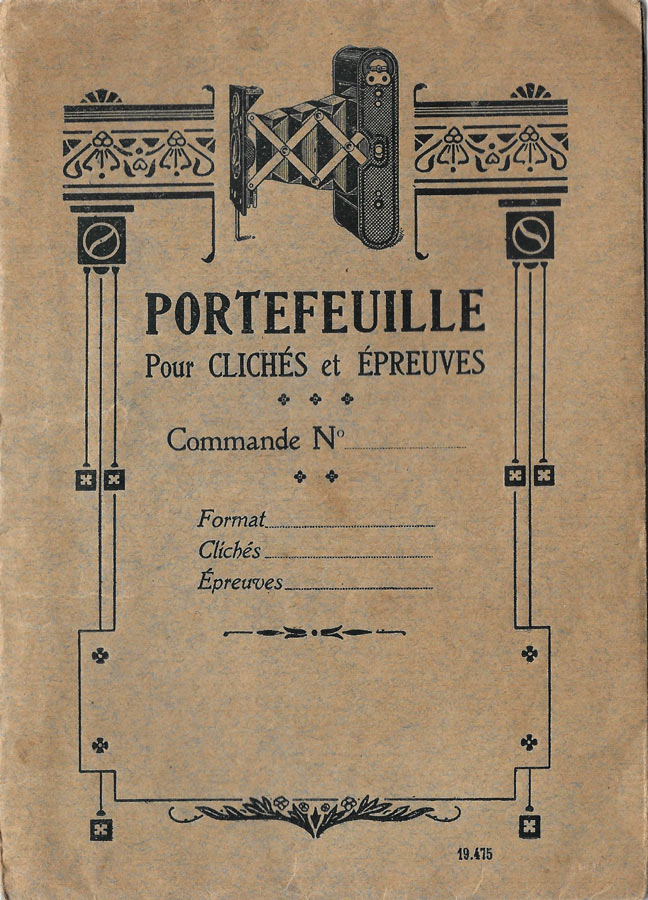 PORTEFEUILLE
Pour CLICHÉS et ÉPREUVES

Commande N°

Format
Clichés
Épreuves

19.475